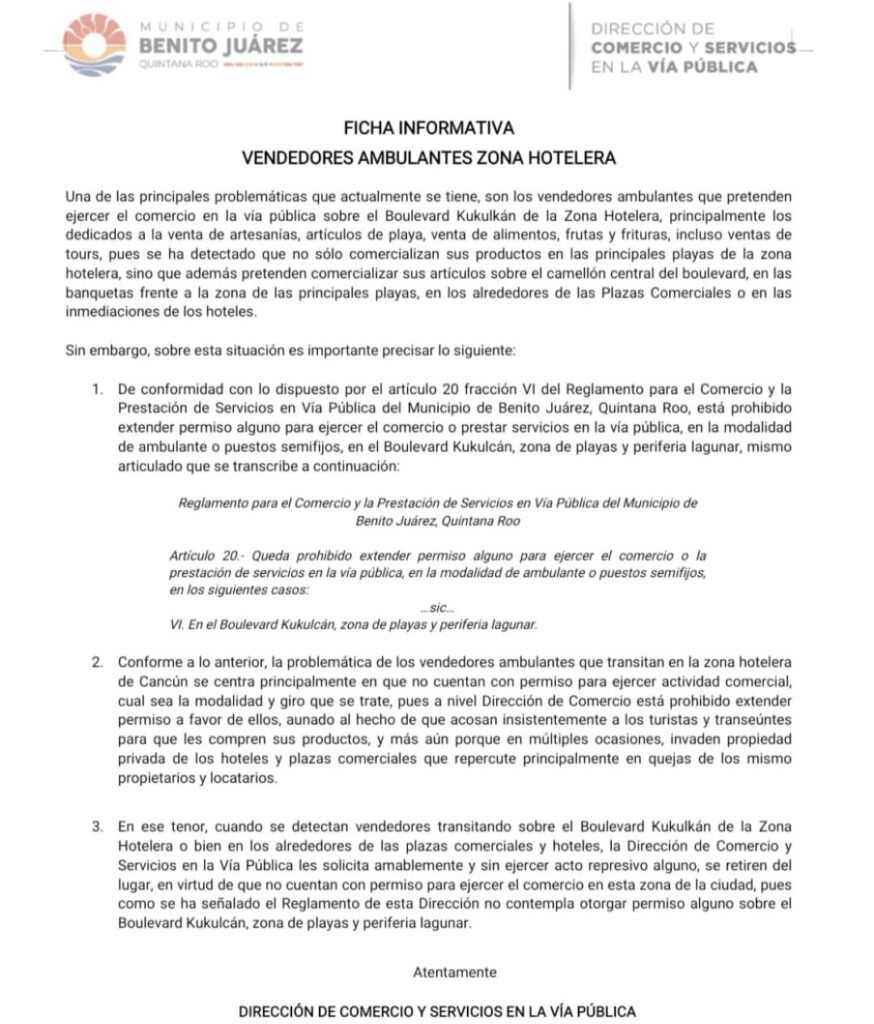 MUNICIPIO DE
BENITO JUÁREZ
QUINTANA ROO

DIRECCIÓN DE
COMERCIO Y SERVICIOS
EN LA VÍA PÚBLICA

FICHA INFORMATIVA
VENDEDORES AMBULANTES ZONA HOTELERA

Una de las principales problemáticas que actualmente se tiene, son los vendedores ambulantes que pretenden ejercer el comercio en la vía pública sobre el Boulevard Kukulkán de la Zona Hotelera, principalmente los dedicados a la venta de artesanías, artículos de playa, venta de alimentos, frutas y frituras, incluso ventas de tours, pues se ha detectado que no sólo comercializan sus productos en las principales playas de la zona hotelera, sino que además pretenden comercializar sus artículos sobre el camellón central del boulevard, en las banquetas frente a la zona de las principales playas, en los alrededores de las Plazas Comerciales o en las inmediaciones de los hoteles.

Sin embargo, sobre esta situación es importante precisar lo siguiente:

1. De conformidad con lo dispuesto por el artículo 20 fracción VI del Reglamento para el Comercio y la Prestación de Servicios en Vía Pública del Municipio de Benito Juárez, Quintana Roo, está prohibido extender permiso alguno para ejercer el comercio o prestar servicios en la vía pública, en la modalidad de ambulante o puestos semifijos, en el Boulevard Kukulcán, zona de playas y periferia lagunar, mismo articulado que se transcribe a continuación:

Reglamento para el Comercio y la Prestación de Servicios en Vía Pública del Municipio de Benito Juárez, Quintana Roo

Artículo 20.- Queda prohibido extender permiso alguno para ejercer el comercio o la prestación de servicios en la vía pública, en la modalidad de ambulante o puestos semifijos, en los siguientes casos:

...sic...

VI. En el Boulevard Kukulcán, zona de playas y periferia lagunar.

2. Conforme a lo anterior, la problemática de los vendedores ambulantes que transitan en la zona hotelera de Cancún se centra principalmente en que no cuentan con permiso para ejercer actividad comercial, cual sea la modalidad y giro que se trate, pues a nivel Dirección de Comercio está prohibido extender permiso a favor de ellos, aunado al hecho de que acosan insistentemente a los turistas y transeúntes para que les compren sus productos, y más aún porque en múltiples ocasiones, invaden propiedad privada de los hoteles y plazas comerciales que repercute principalmente en quejas de los mismo propietarios y locatarios.

3. En ese tenor, cuando se detectan vendedores transitando sobre el Boulevard Kukulkán de la Zona Hotelera o bien en los alrededores de las plazas comerciales y hoteles, la Dirección de Comercio y Servicios en la Vía Pública les solicita amablemente y sin ejercer acto represivo alguno, se retiren del lugar, en virtud de que no cuentan con permiso para ejercer el comercio en esta zona de la ciudad, pues como se ha señalado el Reglamento de esta Dirección no contempla otorgar permiso alguno sobre el Boulevard Kukulcán, zona de playas y periferia lagunar.

Atentamente

DIRECCIÓN DE COMERCIO Y SERVICIOS EN LA VÍA PÚBLICA